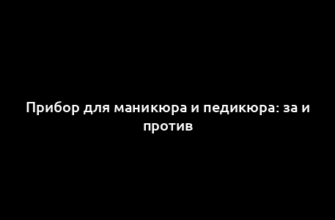 Прибор для маникюра и педикюра: за и против